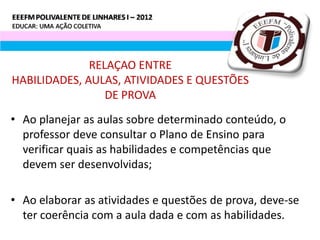 EEEFM POLIVALENTE DE LINHARES I – 2012
EDUCAR: UMA AÇÃO COLETIVA

EEEFM "Polivalente de Linhares I"

RELAÇAO ENTRE
HABILIDADES, AULAS, ATIVIDADES E QUESTÕES
DE PROVA

• Ao planejar as aulas sobre determinado conteúdo, o professor deve consultar o Plano de Ensino para verificar quais as habilidades e competências que devem ser desenvolvidas;

• Ao elaborar as atividades e questões de prova, deve-se ter coerência com a aula dada e com as habilidades.